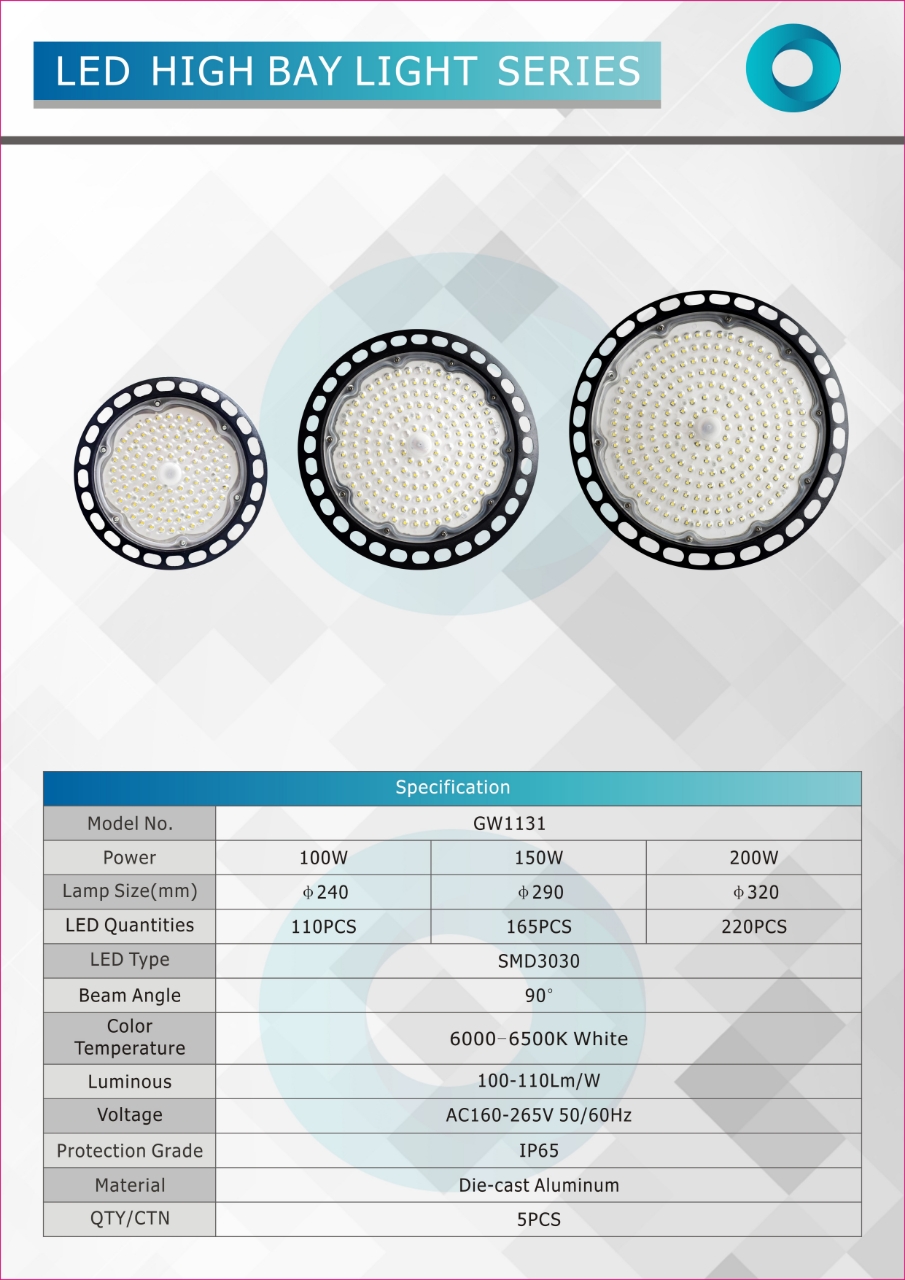 LED HIGH BAY LIGHT SERIES

| Specification | | | |
|---|---|---|---|
| Model No. | GW1131 | | |
| Power | 100W | 150W | 200W |
| Lamp Size(mm) | φ240 | φ290 | φ320 |
| LED Quantities | 110PCS | 165PCS | 220PCS |
| LED Type | SMD3030 | | |
| Beam Angle | 90° | | |
| Color Temperature | 6000-6500K White | | |
| Luminous | 100-110Lm/W | | |
| Voltage | AC160-265V 50/60Hz | | |
| Protection Grade | IP65 | | |
| Material | Die-cast Aluminum | | |
| QTY/CTN | 5PCS | | |